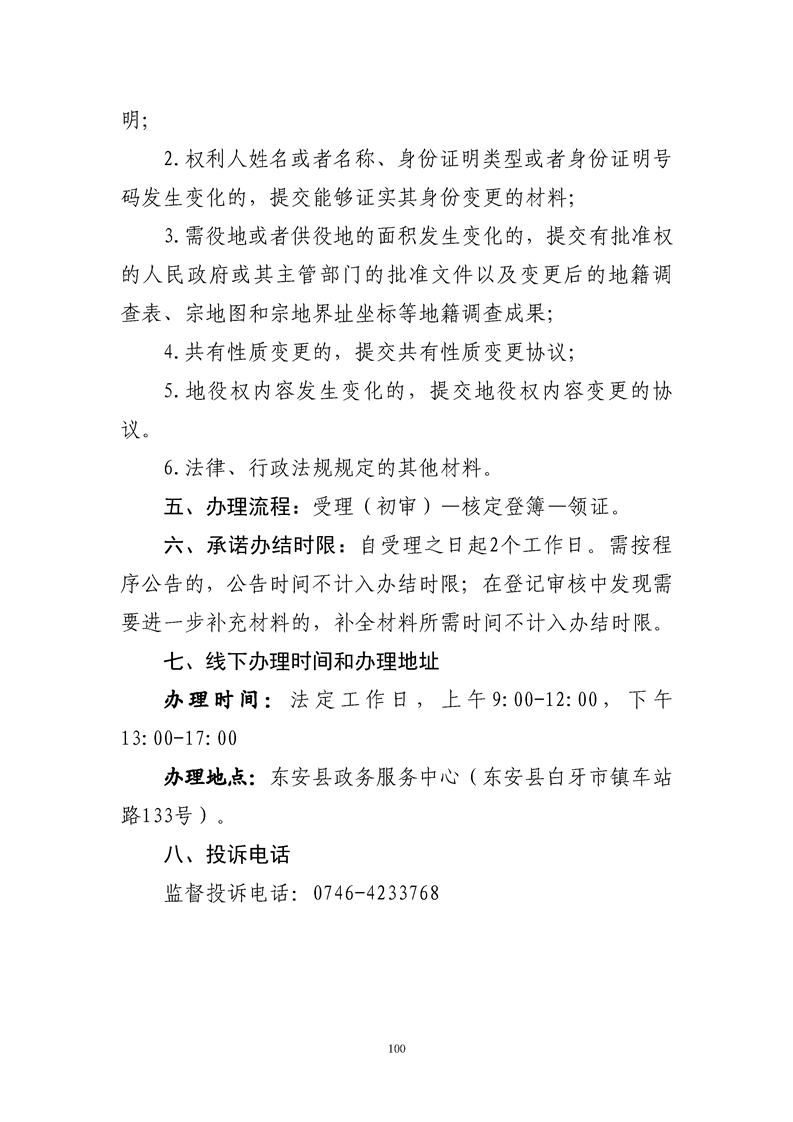 明;

2.权利人姓名或者名称、身份证明类型或者身份证明号码发生变化的，提交能够证实其身份变更的材料;

3.需役地或者供役地的面积发生变化的，提交有批准权的人民政府或其主管部门的批准文件以及变更后的地籍调查表、宗地图和宗地界址坐标等地籍调查成果;

4.共有性质变更的，提交共有性质变更协议;

5.地役权内容发生变化的，提交地役权内容变更的协议。

6.法律、行政法规规定的其他材料。

五、办理流程：受理（初审）—核定登簿—领证。

六、承诺办结时限：自受理之日起2个工作日。需按程序公告的，公告时间不计入办结时限；在登记审核中发现需要进一步补充材料的，补全材料所需时间不计入办结时限。

七、线下办理时间和办理地址

办理时间：法定工作日，上午9:00-12:00，下午13:00-17:00

办理地点：东安县政务服务中心（东安县白牙市镇车站路133号）。

八、投诉电话

监督投诉电话：0746-4233768

100